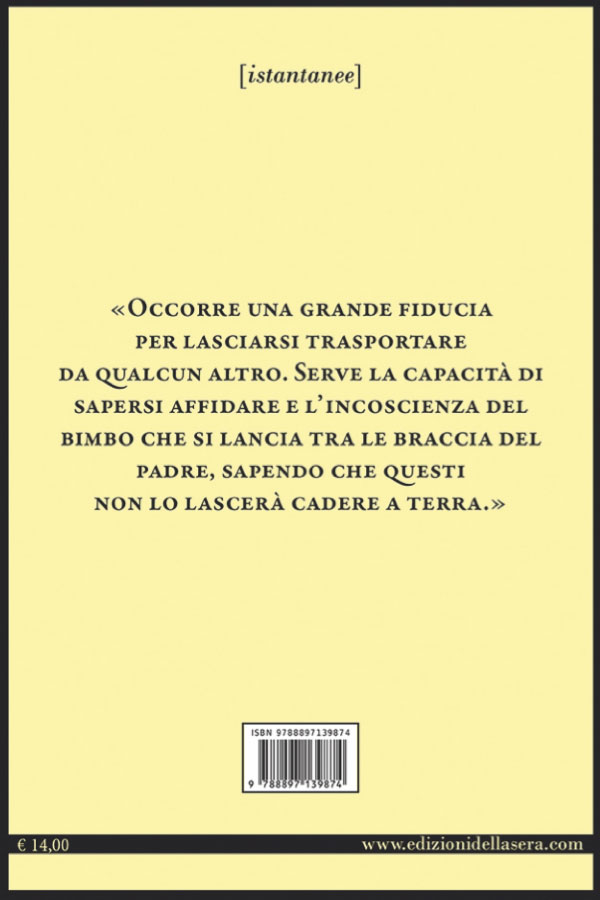 [istantanee]

«Occorre una grande fiducia per lasciarsi trasportare da qualcun altro. Serve la capacità di sapersi affidare e l'incoscienza del bimbo che si lancia tra le braccia del padre, sapendo che questi non lo lascerà cadere a terra.»

ISBN 9788897139874

9 788897 139874

€ 14,00

www.edizionidellasera.com